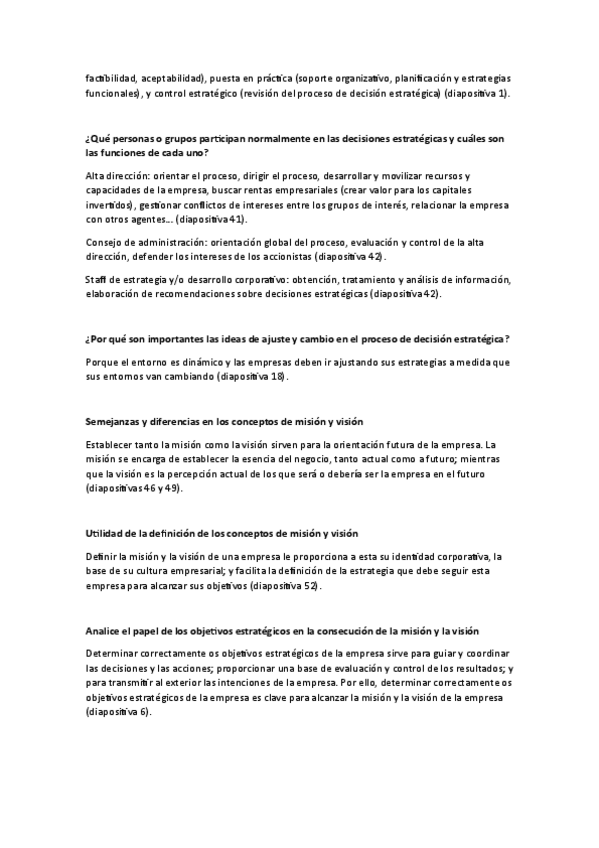 factibilidad, aceptabilidad), puesta en práctica (soporte organizativo, planificación y estrategias funcionales), y control estratégico (revisión del proceso de decisión estratégica) (diapositiva 1).

¿Qué personas o grupos participan normalmente en las decisiones estratégicas y cuáles son las funciones de cada uno?

Alta dirección: orientar el proceso, dirigir el proceso, desarrollar y movilizar recursos y capacidades de la empresa, buscar rentas empresariales (crear valor para los capitales invertidos), gestionar conflictos de intereses entre los grupos de interés, relacionar la empresa con otros agentes... (diapositiva 41).

Consejo de administración: orientación global del proceso, evaluación y control de la alta dirección, defender los intereses de los accionistas (diapositiva 42).

Staff de estrategia y/o desarrollo corporativo: obtención, tratamiento y análisis de información, elaboración de recomendaciones sobre decisiones estratégicas (diapositiva 42).

¿Por qué son importantes las ideas de ajuste y cambio en el proceso de decisión estratégica?

Porque el entorno es dinámico y las empresas deben ir ajustando sus estrategias a medida que sus entornos van cambiando (diapositiva 18).

Semejanzas y diferencias en los conceptos de misión y visión

Establecer tanto la misión como la visión sirven para la orientación futura de la empresa. La misión se encarga de establecer la esencia del negocio, tanto actual como a futuro; mientras que la visión es la percepción actual de los que será o debería ser la empresa en el futuro (diapositivas 46 y 49).

Utilidad de la definición de los conceptos de misión y visión

Definir la misión y la visión de una empresa le proporciona a esta su identidad corporativa, la base de su cultura empresarial; y facilita la definición de la estrategia que debe seguir esta empresa para alcanzar sus objetivos (diapositiva 52).

Analice el papel de los objetivos estratégicos en la consecución de la misión y la visión

Determinar correctamente os objetivos estratégicos de la empresa sirve para guiar y coordinar las decisiones y las acciones; proporcionar una base de evaluación y control de los resultados; y para transmitir al exterior las intenciones de la empresa. Por ello, determinar correctamente os objetivos estratégicos de la empresa es clave para alcanzar la misión y la visión de la empresa (diapositiva 6).